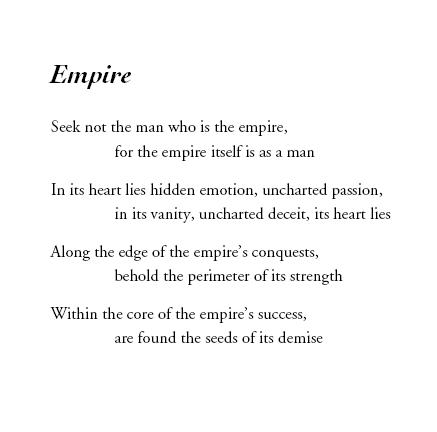 Empire

Seek not the man who is the empire,
for the empire itself is as a man

In its heart lies hidden emotion, uncharted passion,
in its vanity, uncharted deceit, its heart lies

Along the edge of the empire's conquests,
behold the perimeter of its strength

Within the core of the empire's success,
are found the seeds of its demise